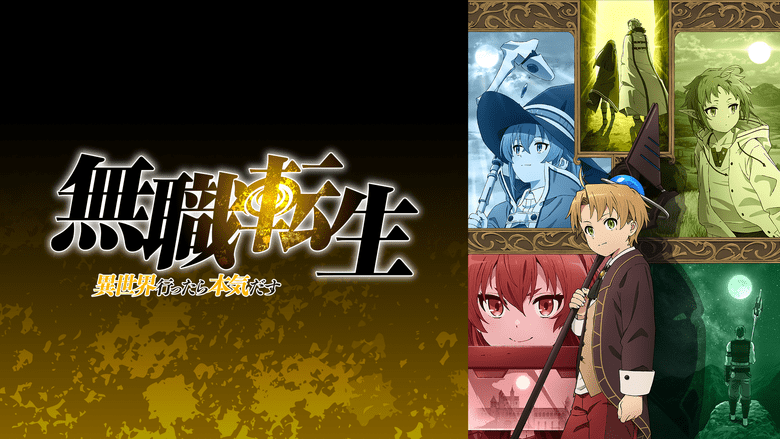 無職転生
異世界行ったら本気だす